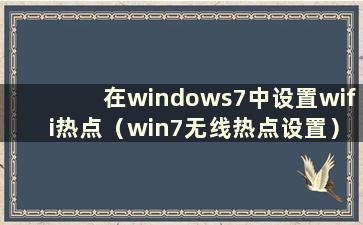 在windows7中设置wifi热点（win7无线热点设置）